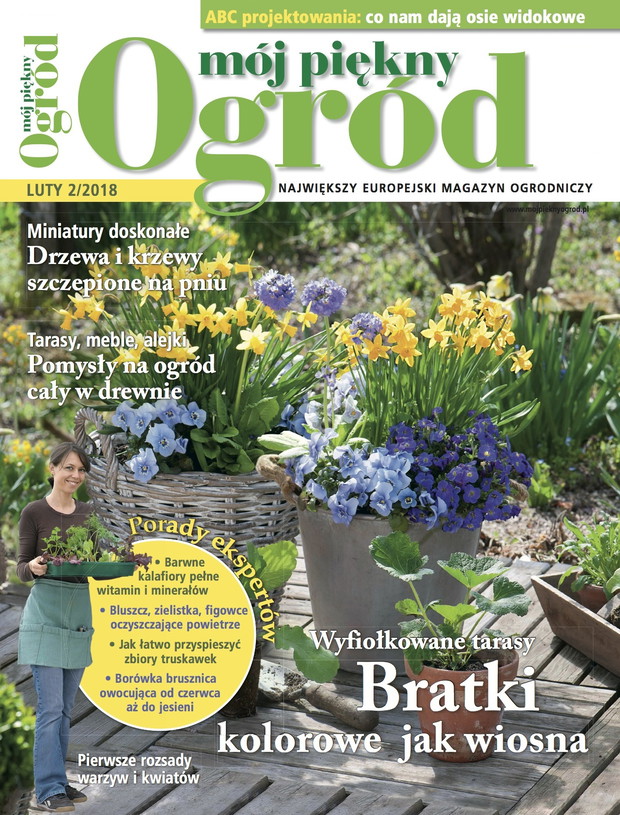 ABC projektowania: co nam dają osie widokowe

mój piękny ogród

mój piękny Ogród

LUTY 2/2018

NAJWIĘKSZY EUROPEJSKI MAGAZYN OGRODNICZY

www.mojpieknyogrod.pl

Miniatury doskonałe
Drzewa i krzewy szczepione na pniu

Tarasy, meble, alejki
Pomysły na ogród cały w drewnie

Porady ekspertów

• Barwne kalafiory pełne witamin i minerałów
• Bluszcz, zielistka, figowce oczyszczające powietrze
• Jak łatwo przyspieszyć zbiory truskawek
• Borówka brusznica owocująca od czerwca aż do jesieni

Wyfiołkowane tarasy
Bratki
kolorowe jak wiosna

Pierwsze rozsady warzyw i kwiatów